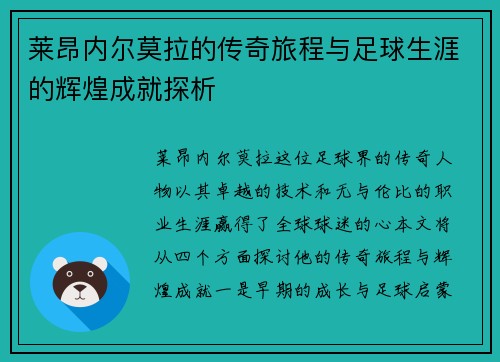 莱昂内尔莫拉的传奇旅程与足球生涯的辉煌成就探析

莱昂内尔莫拉这位足球界的传奇人物以其卓越的技术和无与伦比的职业生涯赢得了全球球迷的心本文将从四个方面探讨他的传奇旅程与辉煌成就一是早期的成长与足球启蒙